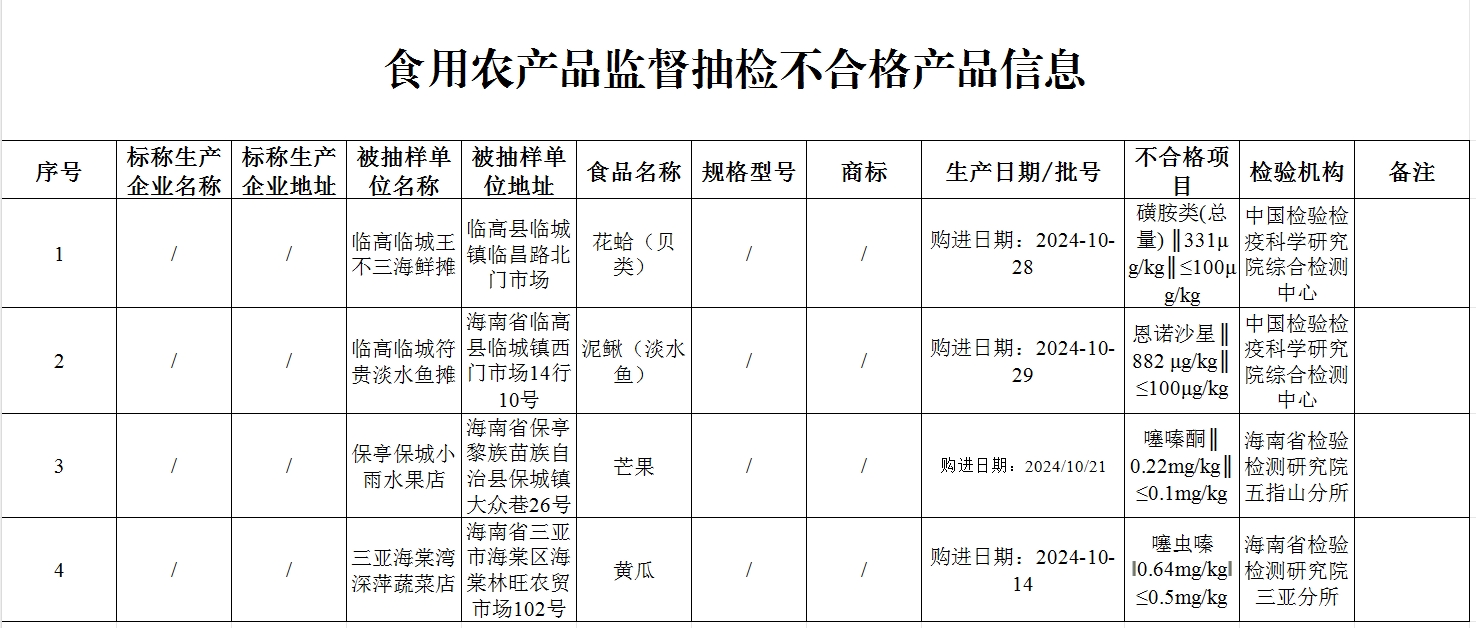 食用农产品监督抽检不合格产品信息

| 序号 | 标称生产企业名称 | 标称生产企业地址 | 被抽样单位名称 | 被抽样单位地址 | 食品名称 | 规格型号 | 商标 | 生产日期/批号 | 不合格项目 | 检验机构 | 备注 |
|---|---|---|---|---|---|---|---|---|---|---|---|
| 1 | / | / | 临高临城王不三海鲜摊 | 临高县临城镇临昌路北门市场 | 花蛤（贝类） | / | / | 购进日期：2024-10-28 | 磺胺类(总量)‖331μg/kg‖≤100μg/kg | 中国检验检疫科学研究院综合检测中心 | |
| 2 | / | / | 临高临城符贵淡水鱼摊 | 海南省临高县临城镇西门市场14行10号 | 泥鳅（淡水鱼） | / | / | 购进日期：2024-10-29 | 恩诺沙星‖882 μg/kg‖≤100μg/kg | 中国检验检疫科学研究院综合检测中心 | |
| 3 | / | / | 保亭保城小雨水果店 | 海南省保亭黎族苗族自治县保城镇大众巷26号 | 芒果 | / | / | 购进日期：2024/10/21 | 噻嗪酮‖0.22mg/kg‖≤0.1mg/kg | 海南省检验检测研究院五指山分所 | |
| 4 | / | / | 三亚海棠湾深萍蔬菜店 | 海南省三亚市海棠区海棠林旺农贸市场102号 | 黄瓜 | / | / | 购进日期：2024-10-14 | 噻虫嗪‖0.64mg/kg‖≤0.5mg/kg | 海南省检验检测研究院三亚分所 | |